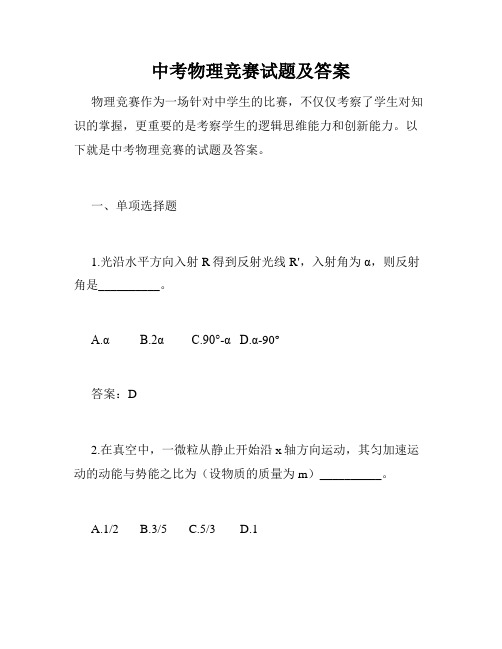 中考物理竞赛试题及答案

物理竞赛作为一场针对中学生的比赛，不仅仅考察了学生对知识的掌握，更重要的是考察学生的逻辑思维能力和创新能力。以下就是中考物理竞赛的试题及答案。

一、单项选择题

1.光沿水平方向入射 R 得到反射光线 R'，入射角为 α，则反射角是__________。

A.α　　B.2α　　C.90°-α　D.α-90°

答案：D

2.在真空中，一微粒从静止开始沿 x 轴方向运动，其匀加速运动的动能与势能之比为（设物质的质量为 m）__________。

A.1/2　　B.3/5　　C.5/3　　D.1